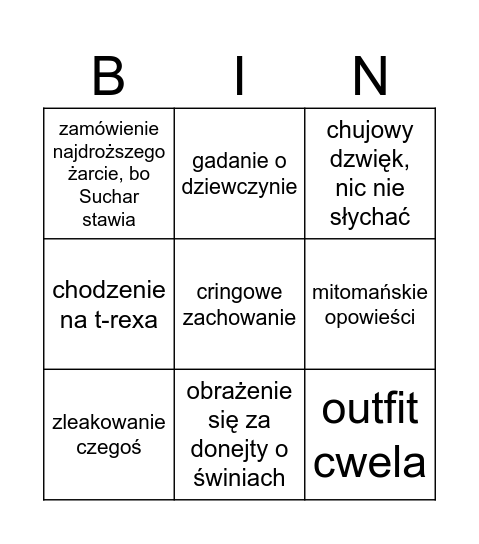 | B | I | N |
|---|---|---|
| zamówienie najdroższego żarcie, bo Suchar stawia | gadanie o dziewczynie | chujowy dzwięk, nic nie słychać |
| chodzenie na t-rexa | cringowe zachowanie | mitomańskie opowieści |
| zleakowanie czegoś | obrażenie się za donejty o świniach | outfit cwela |